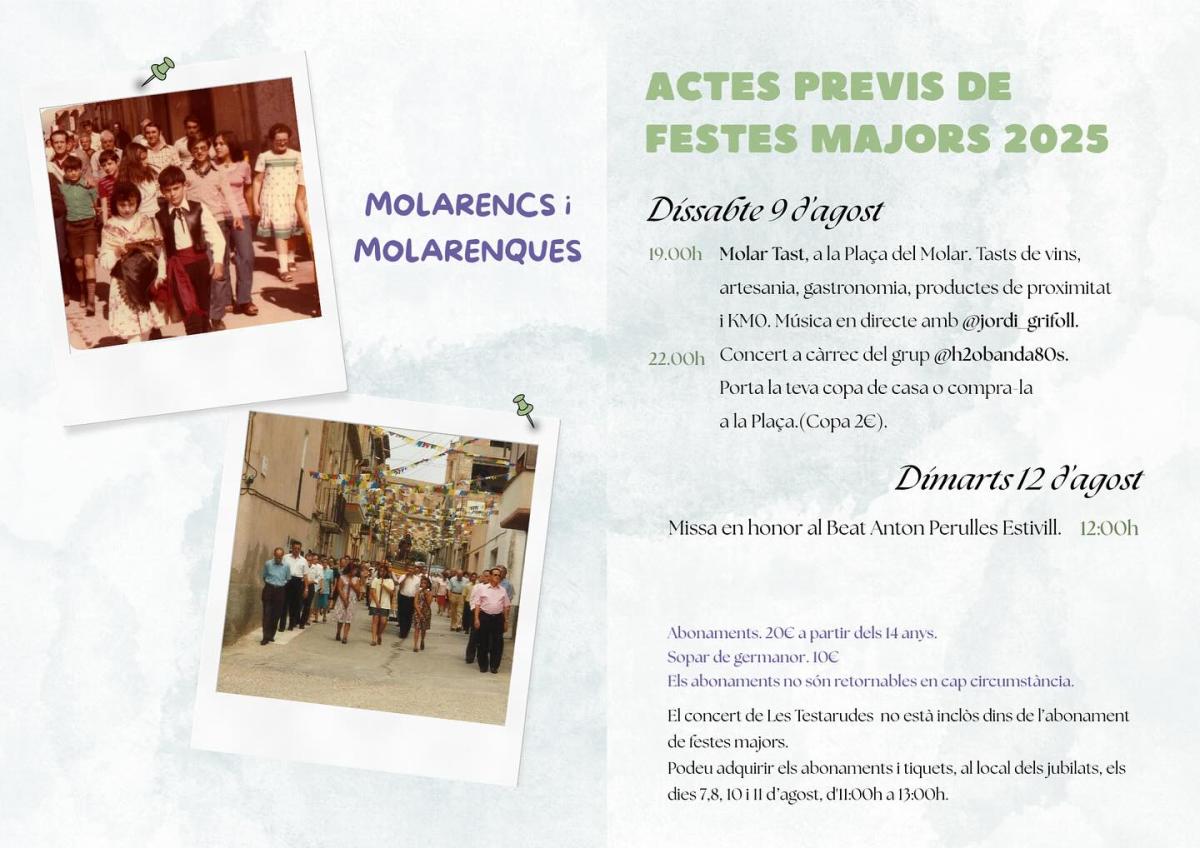 MOLARENCS i MOLARENQUES

ACTES PREVIS DE FESTES MAJORS 2025

Dissabte 9 d'agost

19.00h Molar Tast, a la Plaça del Molar. Tasts de vins, artesania, gastronomia, productes de proximitat i KM0. Música en directe amb @jordi_grifoll.

22.00h Concert a càrrec del grup @h2obanda80s. Porta la teva copa de casa o compra-la a la Plaça.(Copa 2€).

Dimarts 12 d'agost

Missa en honor al Beat Anton Perulles Estivill. 12:00h

Abonaments. 20€ a partir dels 14 anys.
Sopar de germanor. 10€
Els abonaments no són retornables en cap circumstància.

El concert de Les Testarudes no està inclòs dins de l'abonament de festes majors.
Podeu adquirir els abonaments i tiquets, al local dels jubilats, els dies 7,8, 10 i 11 d'agost, d'11:00h a 13:00h.